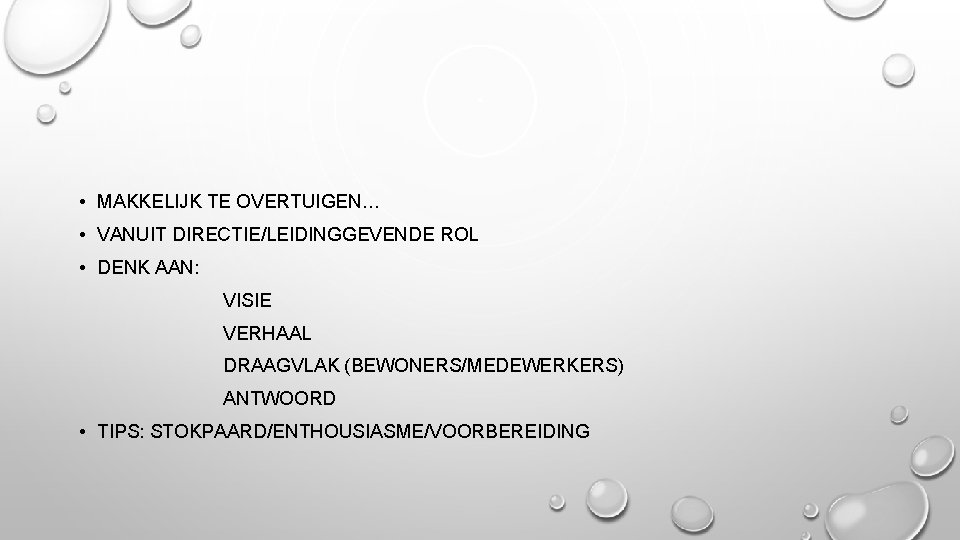 • MAKKELIJK TE OVERTUIGEN…
• VANUIT DIRECTIE/LEIDINGGEVENDE ROL
• DENK AAN:

VISIE
VERHAAL
DRAAGVLAK (BEWONERS/MEDEWERKERS)
ANTWOORD

• TIPS: STOKPAARD/ENTHOUSIASME/VOORBEREIDING